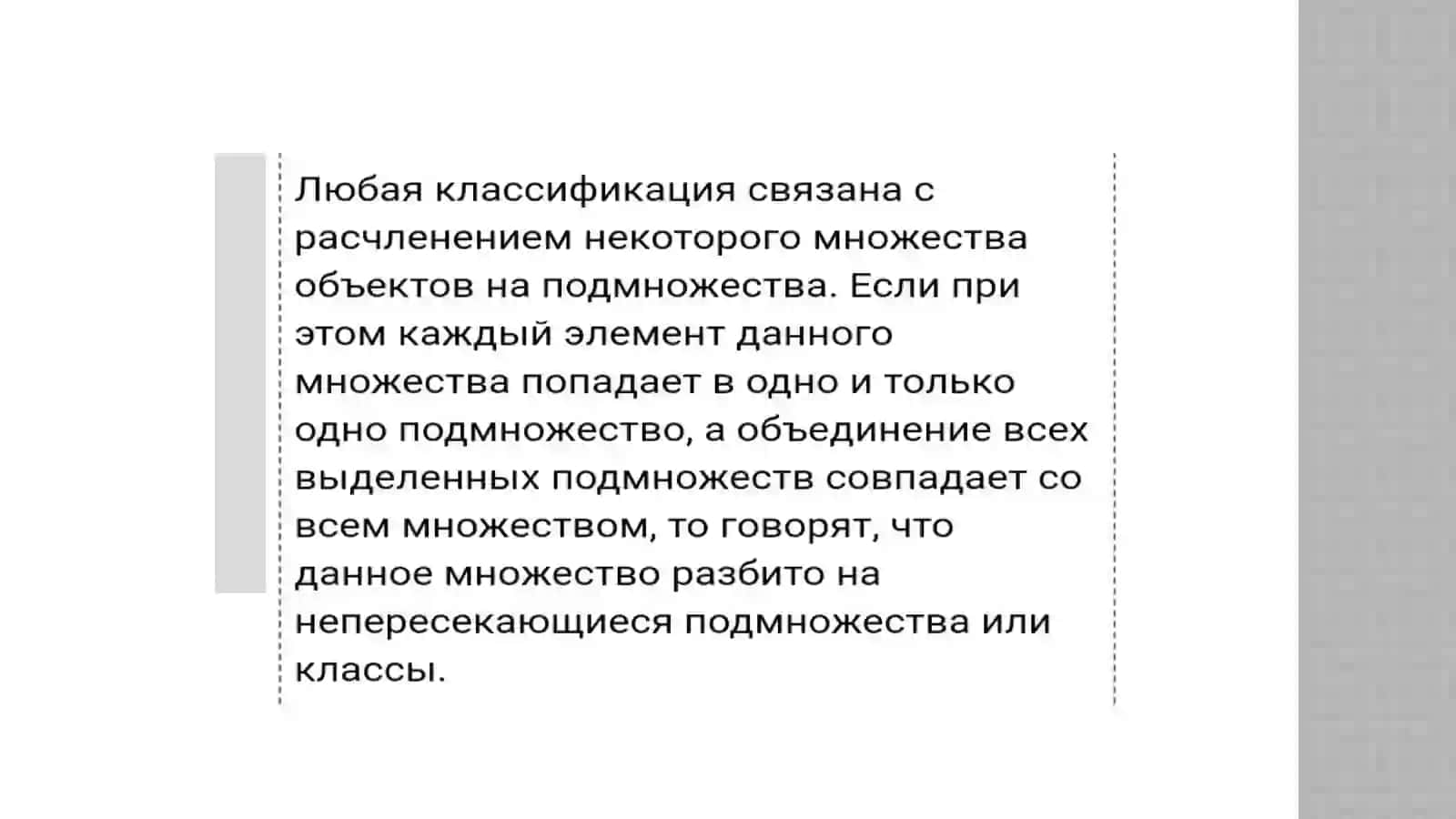 Любая классификация связана с расчленением некоторого множества объектов на подмножества. Если при этом каждый элемент данного множества попадает в одно и только одно подмножество, а объединение всех выделенных подмножеств совпадает со всем множеством, то говорят, что данное множество разбито на непересекающиеся подмножества или классы.